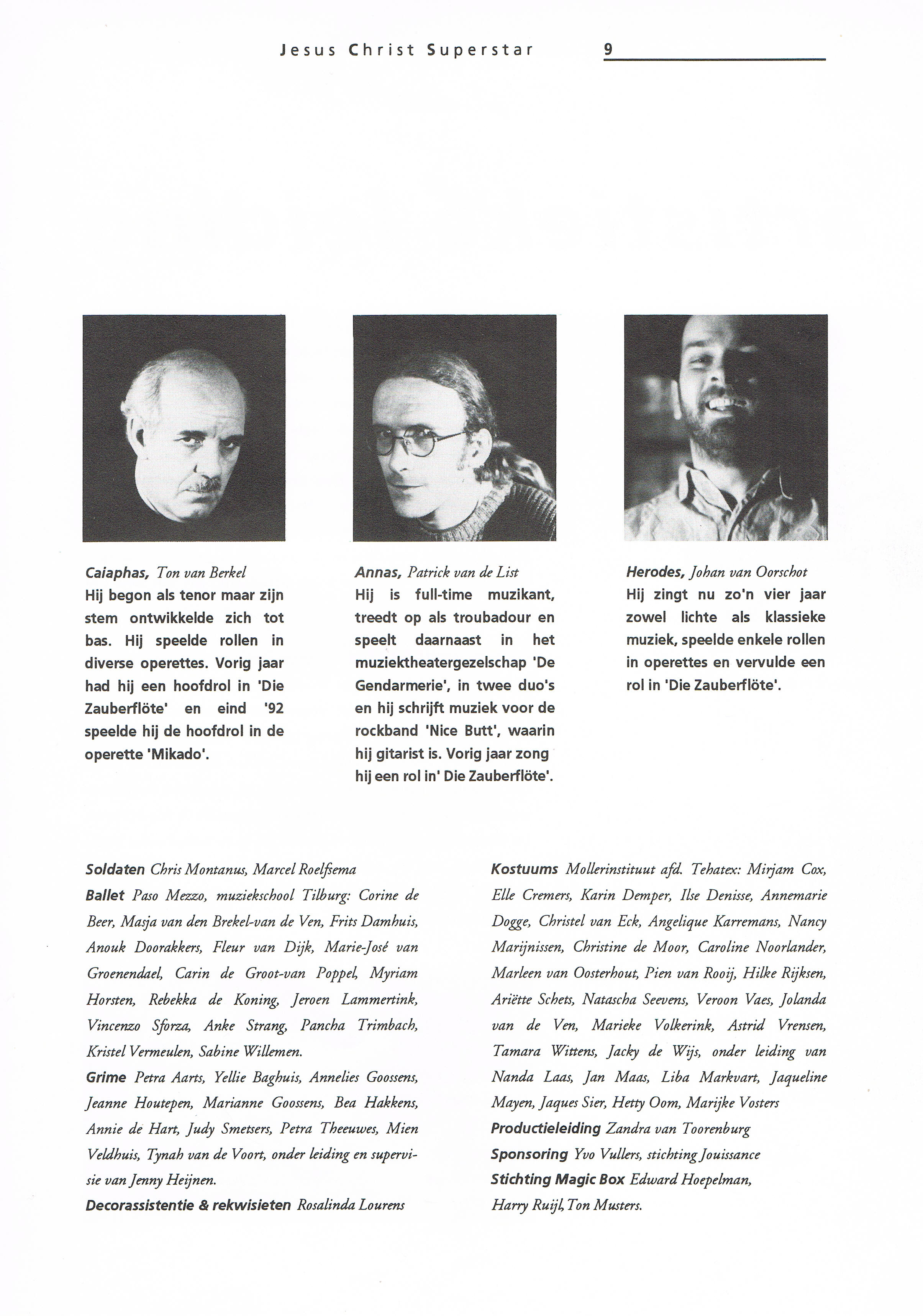 Jesus Christ Superstar 9

Caiaphas, Ton van Berkel
Hij begon als tenor maar zijn stem ontwikkelde zich tot bas. Hij speelde rollen in diverse operettes. Vorig jaar had hij een hoofdrol in 'Die Zauberflöte' en eind '92 speelde hij de hoofdrol in de operette 'Mikado'.

Annas, Patrick van de List
Hij is full-time muzikant, treedt op als troubadour en speelt daarnaast in het muziektheatergezelschap 'De Gendarmerie', in twee duo's en hij schrijft muziek voor de rockband 'Nice Butt', waarin hij gitarist is. Vorig jaar zong hij een rol in' Die Zauberflöte'.

Herodes, Johan van Oorschot
Hij zingt nu zo'n vier jaar zowel lichte als klassieke muziek, speelde enkele rollen in operettes en vervulde een rol in 'Die Zauberflöte'.

Soldaten Chris Montanus, Marcel Roelfsema
Ballet Paso Mezzo, muziekschool Tilburg: Corine de Beer, Masja van den Brekel-van de Ven, Frits Damhuis, Anouk Doorakkers, Fleur van Dijk, Marie-José van Groenendael, Carin de Groot-van Poppel, Myriam Horsten, Rebekka de Koning, Jeroen Lammertink, Vincenzo Sforza, Anke Strang, Pancha Trimbach, Kristel Vermeulen, Sabine Willemen.
Grime Petra Aarts, Yellie Baghuis, Annelies Goossens, Jeanne Houtepen, Marianne Goossens, Bea Hakkens, Annie de Hart, Judy Smetsers, Petra Theeuwes, Mien Veldhuis, Tynah van de Voort, onder leiding en supervisie van Jenny Heijnen.
Decorassistentie & rekwisieten Rosalinda Lourens

Kostuums Mollerinstituut afd. Tehatex: Mirjam Cox, Elle Cremers, Karin Demper, Ilse Denisse, Annemarie Dogge, Christel van Eck, Angelique Karremans, Nancy Marijnissen, Christine de Moor, Caroline Noorlander, Marleen van Oosterhout, Pien van Rooij, Hilke Rijksen, Ariëtte Schets, Natascha Seevens, Veroon Vaes, Jolanda van de Ven, Marieke Volkerink, Astrid Vrensen, Tamara Wittens, Jacky de Wijs, onder leiding van Nanda Laas, Jan Maas, Liba Markvart, Jaqueline Mayen, Jaques Sier, Hetty Oom, Marijke Vosters
Productieleiding Zandra van Toorenburg
Sponsoring Yvo Vullers, stichting Jouissance
Stichting Magic Box Edward Hoepelman, Harry Ruijl, Ton Musters.